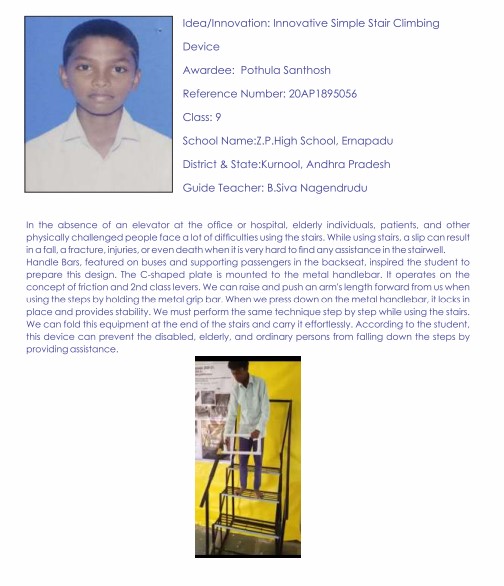 Idea/Innovation: Innovative Simple Stair Climbing Device

Awardee: Pothula Santhosh

Reference Number: 20AP1895056

Class: 9

School Name:Z.P.High School, Ernapadu

District & State:Kurnool, Andhra Pradesh

Guide Teacher: B.Siva Nagendrudu

In the absence of an elevator at the office or hospital, elderly individuals, patients, and other physically challenged people face a lot of difficulties using the stairs. While using stairs, a slip can result in a fall, a fracture, injuries, or even death when it is very hard to find any assistance in the stairwell.
Handle Bars, featured on buses and supporting passengers in the backseat, inspired the student to prepare this design. The C-shaped plate is mounted to the metal handlebar. It operates on the concept of friction and 2nd class levers. We can raise and push an arm's length forward from us when using the steps by holding the metal grip bar. When we press down on the metal handlebar, it locks in place and provides stability. We must perform the same technique step by step while using the stairs. We can fold this equipment at the end of the stairs and carry it effortlessly. According to the student, this device can prevent the disabled, elderly, and ordinary persons from falling down the steps by providing assistance.